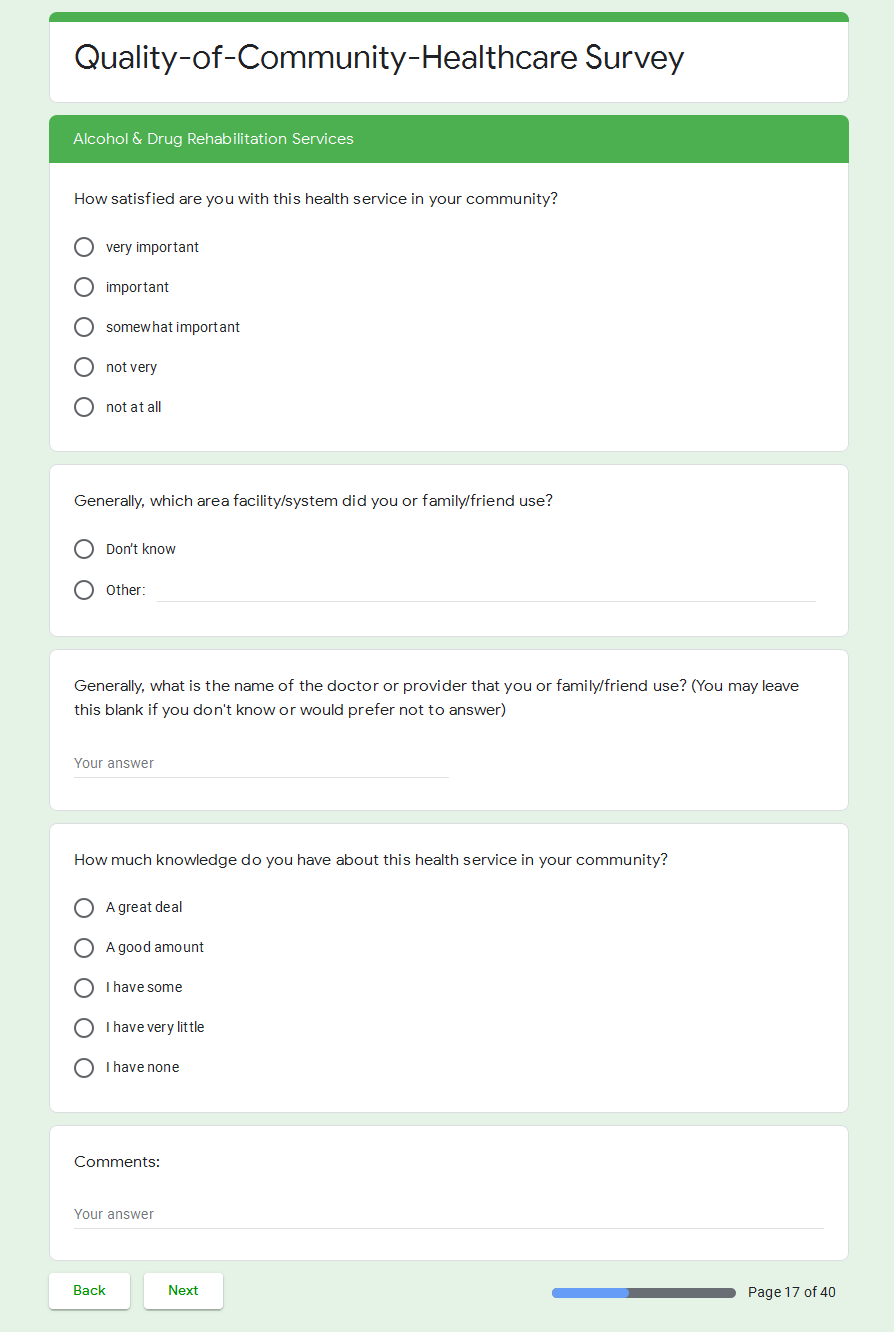 Quality-of-Community-Healthcare Survey

Alcohol & Drug Rehabilitation Services

How satisfied are you with this health service in your community?

very important

important

somewhat important

not very

not at all

Generally, which area facility/system did you or family/friend use?

Don't know

Other:

Generally, what is the name of the doctor or provider that you or family/friend use? (You may leave this blank if you don't know or would prefer not to answer)

Your answer

How much knowledge do you have about this health service in your community?

A great deal

A good amount

I have some

I have very little

I have none

Comments:

Your answer

Back

Next

Page 17 of 40